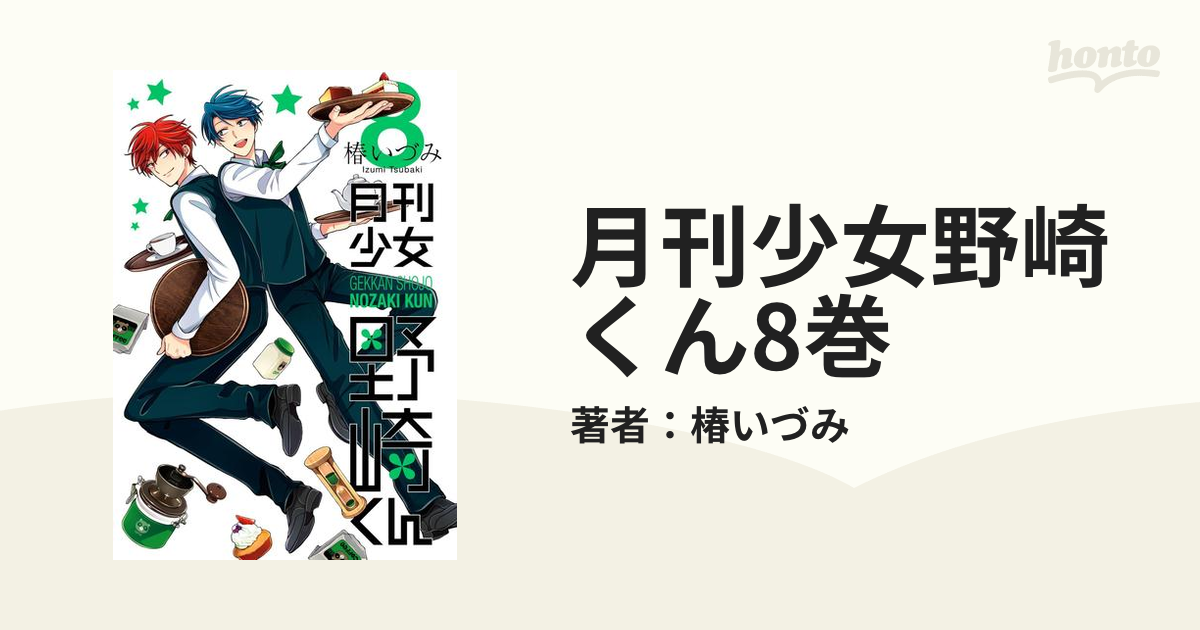 honto

8
椿いづみ
Izumi Tsubaki
月刊少女
GEKKAN SHOJO
NOZAKI KUN
野崎くん

月刊少女野崎くん8巻

著者：椿いづみ